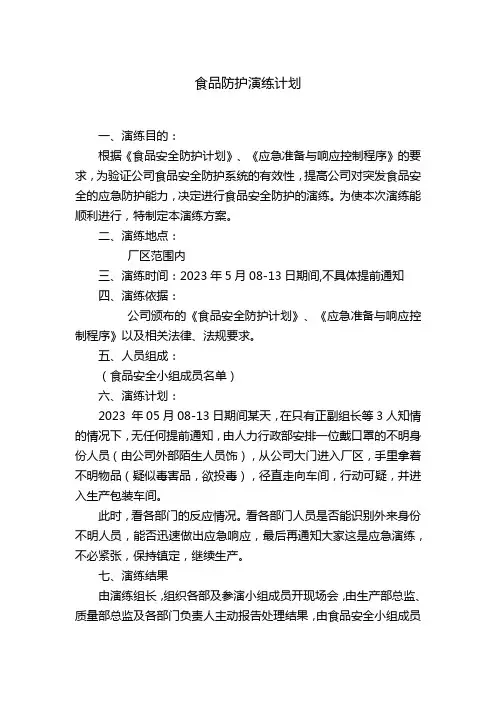 食品防护演练计划

一、演练目的：

根据《食品安全防护计划》、《应急准备与响应控制程序》的要求，为验证公司食品安全防护系统的有效性，提高公司对突发食品安全的应急防护能力，决定进行食品安全防护的演练。为使本次演练能顺利进行，特制定本演练方案。

二、演练地点：

厂区范围内

三、演练时间：2023 年 5 月 08-13 日期间,不具体提前通知

四、演练依据：

公司颁布的《食品安全防护计划》、《应急准备与响应控制程序》以及相关法律、法规要求。

五、人员组成：

（食品安全小组成员名单）

六、演练计划：

2023 年 05 月 08-13 日期间某天，在只有正副组长等 3 人知情的情况下，无任何提前通知，由人力行政部安排一位戴口罩的不明身份人员（由公司外部陌生人员饰），从公司大门进入厂区，手里拿着不明物品（疑似毒害品，欲投毒），径直走向车间，行动可疑，并进入生产包装车间。

此时，看各部门的反应情况。看各部门人员是否能识别外来身份不明人员，能否迅速做出应急响应，最后再通知大家这是应急演练，不必紧张，保持镇定，继续生产。

七、演练结果

由演练组长，组织各部及参演小组成员开现场会，由生产部总监、质量部总监及各部门负责人主动报告处理结果，由食品安全小组成员